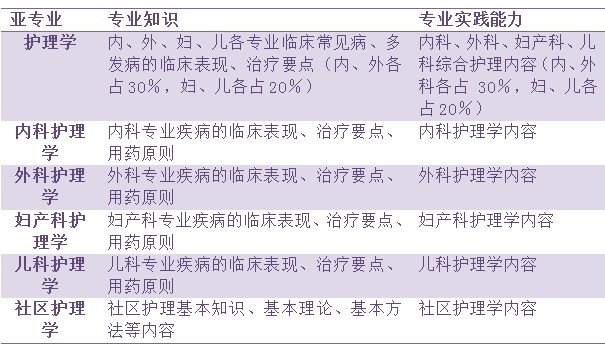 | 亚专业 | 专业知识 | 专业实践能力 |
|---|---|---|
| 护理学 | 内、外、妇、儿各专业临床常见病、多发病的临床表现、治疗要点（内、外各占30%，妇、儿各占20%） | 内科、外科、妇产科、儿科综合护理内容（内、外科各占 30%，妇、儿各占20%） |
| 内科护理学 | 内科专业疾病的临床表现、治疗要点、用药原则 | 内科护理学内容 |
| 外科护理学 | 外科专业疾病的临床表现、治疗要点、用药原则 | 外科护理学内容 |
| 妇产科护理学 | 妇产科专业疾病的临床表现、治疗要点、用药原则 | 妇产科护理学内容 |
| 儿科护理学 | 儿科专业疾病的临床表现、治疗要点、用药原则 | 儿科护理学内容 |
| 社区护理学 | 社区护理基本知识、基本理论、基本方法等内容 | 社区护理学内容 |